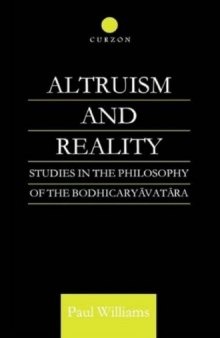 CURZON

ALTRUISM
AND
REALITY

STUDIES IN THE PHILOSOPHY
OF THE BODHICARYĀVATĀRA

Paul Williams